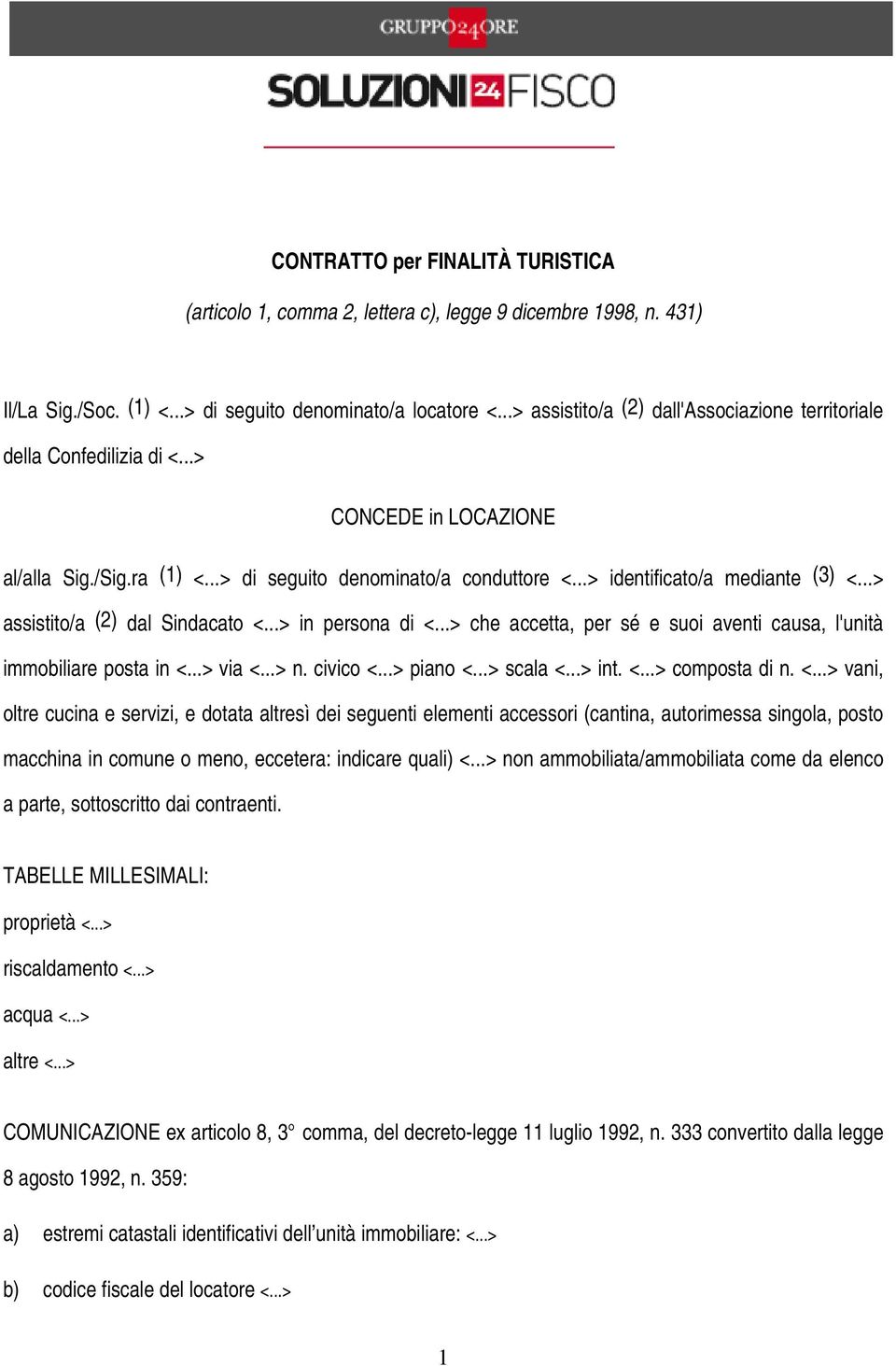 GRUPPO24ORE

SOLUZIONI24FISCO

CONTRATTO per FINALITÀ TURISTICA

(articolo 1, comma 2, lettera c), legge 9 dicembre 1998, n. 431)

Il/La Sig./Soc. (1) <...> di seguito denominato/a locatore <...> assistito/a (2) dall'Associazione territoriale della Confedilizia di <...>

CONCEDE in LOCAZIONE

al/alla Sig./Sig.ra (1) <...> di seguito denominato/a conduttore <...> identificato/a mediante (3) <...> assistito/a (2) dal Sindacato <...> in persona di <...> che accetta, per sé e suoi aventi causa, l'unità immobiliare posta in <...> via <...> n. civico <...> piano <...> scala <...> int. <...> composta di n. <...> vani, oltre cucina e servizi, e dotata altresì dei seguenti elementi accessori (cantina, autorimessa singola, posto macchina in comune o meno, eccetera: indicare quali) <...> non ammobiliata/ammobiliata come da elenco a parte, sottoscritto dai contraenti.

TABELLE MILLESIMALI:

proprietà <...>

riscaldamento <...>

acqua <...>

altre <...>

COMUNICAZIONE ex articolo 8, 3° comma, del decreto-legge 11 luglio 1992, n. 333 convertito dalla legge 8 agosto 1992, n. 359:

a) estremi catastali identificativi dell’unità immobiliare: <...>

b) codice fiscale del locatore <...>

1